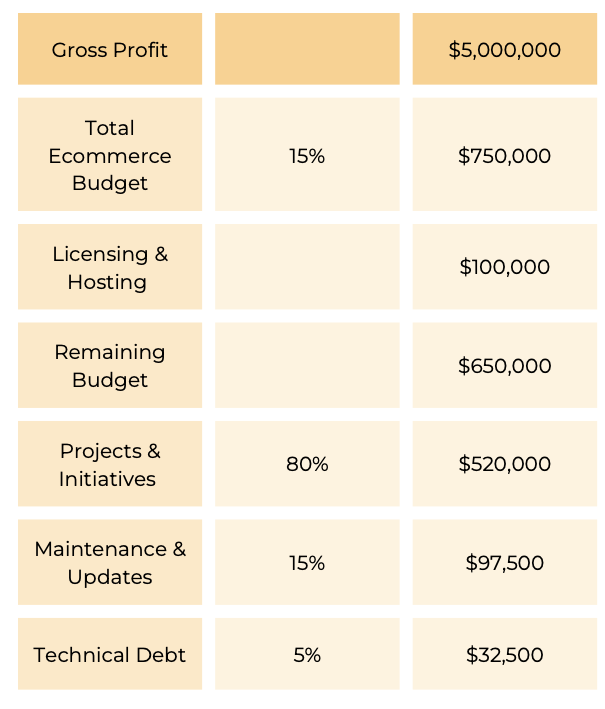 | Gross Profit | | \$5,000,000 |
|---|---|---|
| Total Ecommerce Budget | 15% | \$750,000 |
| Licensing & Hosting | | \$100,000 |
| Remaining Budget | | \$650,000 |
| Projects & Initiatives | 80% | \$520,000 |
| Maintenance & Updates | 15% | \$97,500 |
| Technical Debt | 5% | \$32,500 |